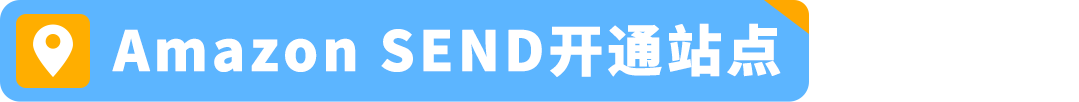 Amazon SEND开通站点